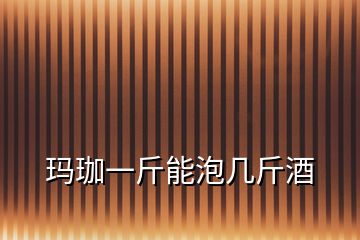 玛珈一斤能泡几斤酒